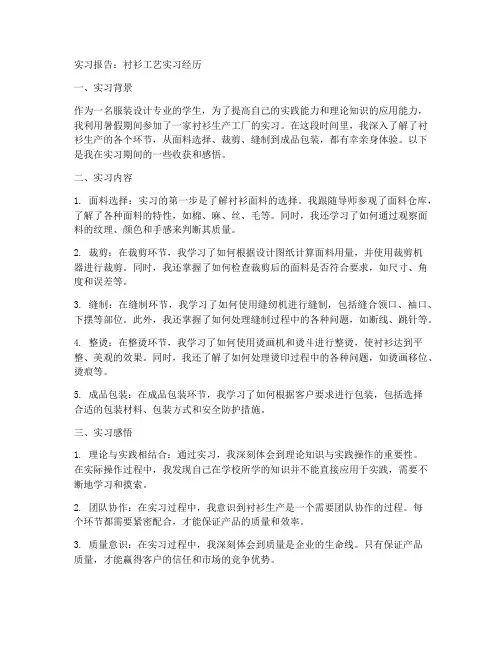 实习报告：衬衫工艺实习经历

一、实习背景

作为一名服装设计专业的学生，为了提高自己的实践能力和理论知识的应用能力，我利用暑假期间参加了一家衬衫生产工厂的实习。在这段时间里，我深入了解了衬衫生产的各个环节，从面料选择、裁剪、缝制到成品包装，都有幸亲身体验。以下是我在实习期间的一些收获和感悟。

二、实习内容

1. 面料选择：实习的第一步是了解衬衫面料的选择。我跟随导师参观了面料仓库，了解了各种面料的特性，如棉、麻、丝、毛等。同时，我还学习了如何通过观察面料的纹理、颜色和手感来判断其质量。

2. 裁剪：在裁剪环节，我学习了如何根据设计图纸计算面料用量，并使用裁剪机器进行裁剪。同时，我还掌握了如何检查裁剪后的面料是否符合要求，如尺寸、角度和误差等。

3. 缝制：在缝制环节，我学习了如何使用缝纫机进行缝制，包括缝合领口、袖口、下摆等部位。此外，我还掌握了如何处理缝制过程中的各种问题，如断线、跳针等。

4. 整烫：在整烫环节，我学习了如何使用烫画机和烫斗进行整烫，使衬衫达到平整、美观的效果。同时，我还了解了如何处理烫印过程中的各种问题，如烫画移位、烫痕等。

5. 成品包装：在成品包装环节，我学习了如何根据客户要求进行包装，包括选择合适的包装材料、包装方式和安全防护措施。

三、实习感悟

1. 理论与实践相结合：通过实习，我深刻体会到理论知识与实践操作的重要性。在实际操作过程中，我发现自己在学校所学的知识并不能直接应用于实践，需要不断地学习和摸索。

2. 团队协作：在实习过程中，我意识到衬衫生产是一个需要团队协作的过程。每个环节都需要紧密配合，才能保证产品的质量和效率。

3. 质量意识：在实习过程中，我深刻体会到质量是企业的生命线。只有保证产品质量，才能赢得客户的信任和市场的竞争优势。